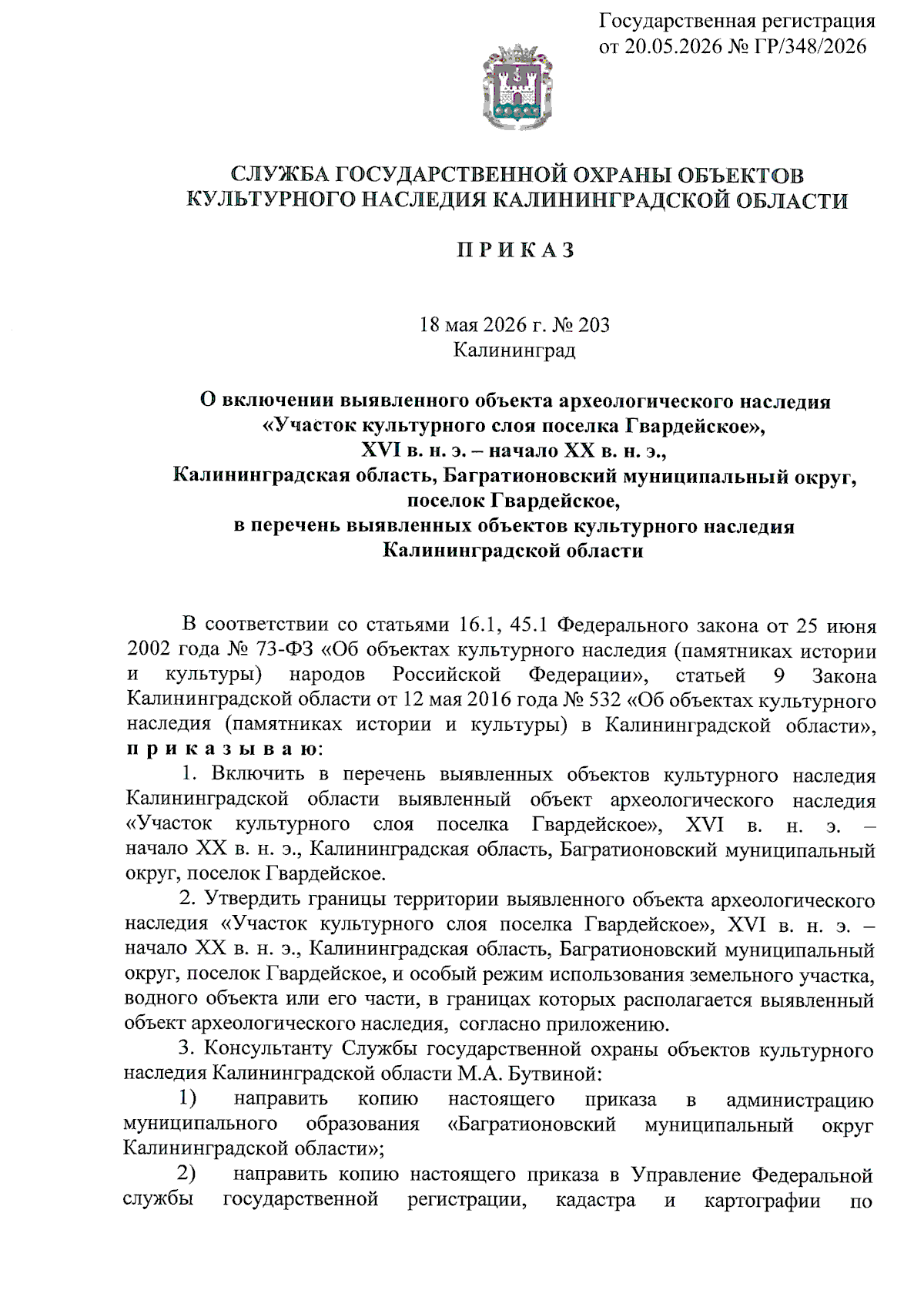 Государственная регистрация
от 20.05.2026 № ГР/348/2026

СЛУЖБА ГОСУДАРСТВЕННОЙ ОХРАНЫ ОБЪЕКТОВ КУЛЬТУРНОГО НАСЛЕДИЯ КАЛИНИНГРАДСКОЙ ОБЛАСТИ

П Р И К А З

18 мая 2026 г. № 203
Калининград

О включении выявленного объекта археологического наследия «Участок культурного слоя поселка Гвардейское», XVI в. н. э. – начало XX в. н. э., Калининградская область, Багратионовский муниципальный округ, поселок Гвардейское, в перечень выявленных объектов культурного наследия Калининградской области

В соответствии со статьями 16.1, 45.1 Федерального закона от 25 июня 2002 года № 73-ФЗ «Об объектах культурного наследия (памятниках истории и культуры) народов Российской Федерации», статьей 9 Закона Калининградской области от 12 мая 2016 года № 532 «Об объектах культурного наследия (памятниках истории и культуры) в Калининградской области», п р и к а з ы в а ю:

1. Включить в перечень выявленных объектов культурного наследия Калининградской области выявленный объект археологического наследия «Участок культурного слоя поселка Гвардейское», XVI в. н. э. – начало XX в. н. э., Калининградская область, Багратионовский муниципальный округ, поселок Гвардейское.

2. Утвердить границы территории выявленного объекта археологического наследия «Участок культурного слоя поселка Гвардейское», XVI в. н. э. – начало XX в. н. э., Калининградская область, Багратионовский муниципальный округ, поселок Гвардейское, и особый режим использования земельного участка, водного объекта или его части, в границах которых располагается выявленный объект археологического наследия, согласно приложению.

3. Консультанту Службы государственной охраны объектов культурного наследия Калининградской области М.А. Бутвиной:

1) направить копию настоящего приказа в администрацию муниципального образования «Багратионовский муниципальный округ Калининградской области»;

2) направить копию настоящего приказа в Управление Федеральной службы государственной регистрации, кадастра и картографии по